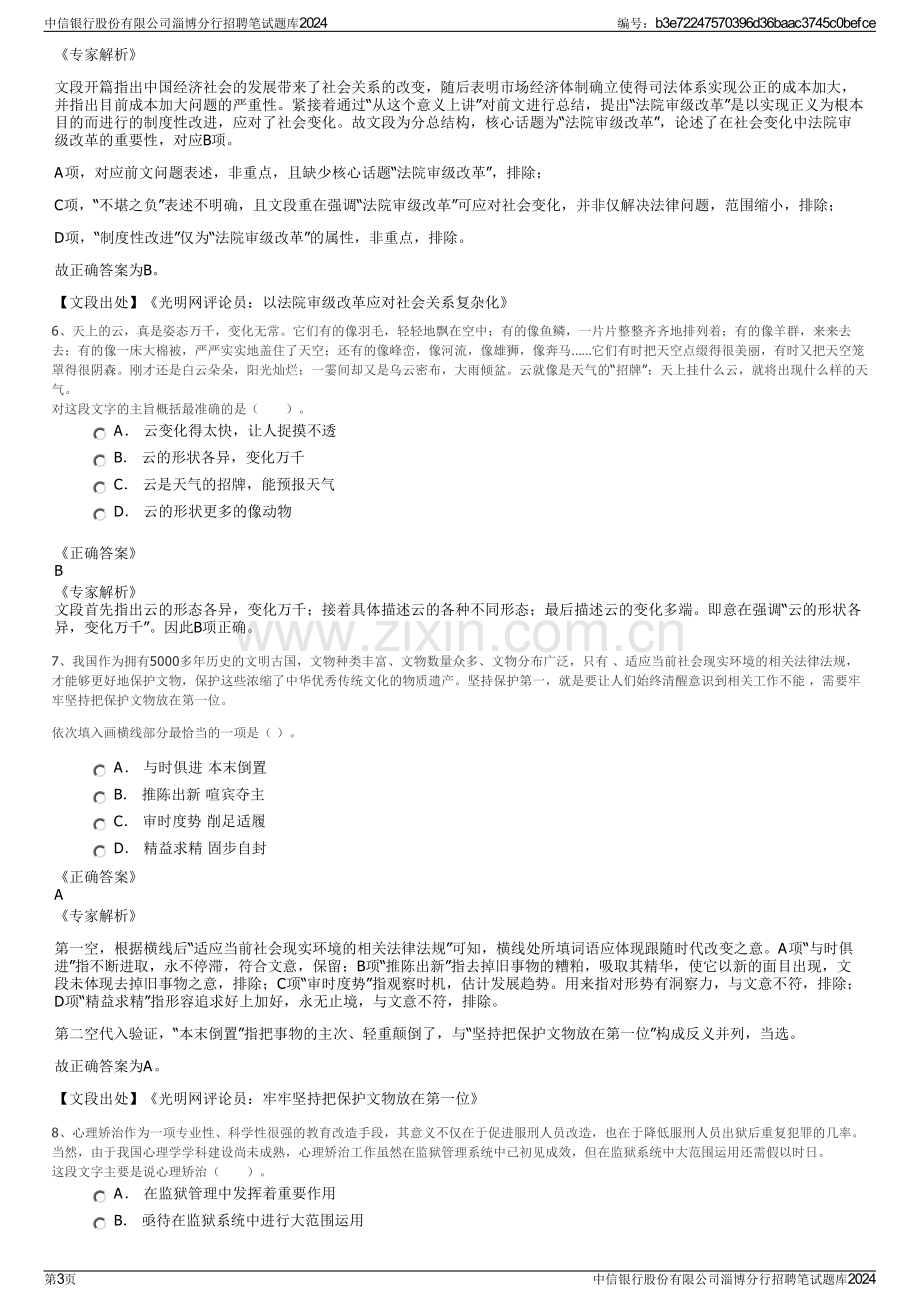 中信银行股份有限公司淄博分行招聘笔试题库2024

编号：b3e72247570396d36baac3745c0befce

《专家解析》

文段开篇指出中国经济社会的发展带来了社会关系的改变，随后表明市场经济体制确立使得司法体系实现公正的成本加大，并指出目前成本加大问题的严重性。紧接着通过“从这个意义上讲”对前文进行总结，提出“法院审级改革”是以实现正义为根本目的而进行的制度性改进，应对了社会变化。故文段为分总结构，核心话题为“法院审级改革”，论述了在社会变化中法院审级改革的重要性，对应B项。

A项，对应前文问题表述，非重点，且缺少核心话题“法院审级改革”，排除；

C项，“不堪之负”表述不明确，且文段重在强调“法院审级改革”可应对社会变化，并非仅解决法律问题，范围缩小，排除；

D项，“制度性改进”仅为“法院审级改革”的属性，非重点，排除。

故正确答案为B。

【文段出处】《光明网评论员：以法院审级改革应对社会关系复杂化》

6、天上的云，真是姿态万千，变化无常。它们有的像羽毛，轻轻地飘在空中；有的像鱼鳞，一片片整整齐齐地排列着；有的像羊群，来来去去；有的像一床大棉被，严严实实地盖住了天空；还有的像峰峦，像河流，像雄狮，像奔马......它们有时把天空点缀得很美丽，有时又把天空笼罩得很阴森。刚才还是白云朵朵，阳光灿烂；一霎间却又是乌云密布，大雨倾盆。云就像是天气的“招牌”：天上挂什么云，就将出现什么样的天气。

对这段文字的主旨概括最准确的是（　　）。

A． 云变化得太快，让人捉摸不透

B． 云的形状各异，变化万千

C． 云是天气的招牌，能预报天气

D． 云的形状更多的像动物

《正确答案》

B

《专家解析》

文段首先指出云的形态各异，变化万千；接着具体描述云的各种不同形态；最后描述云的变化多端。即意在强调“云的形状各异，变化万千”。因此B项正确。

7、我国作为拥有5000多年历史的文明古国，文物种类丰富、文物数量众多、文物分布广泛，只有 、适应当前社会现实环境的相关法律法规，才能够更好地保护文物，保护这些浓缩了中华优秀传统文化的物质遗产。坚持保护第一，就是要让人们始终清醒意识到相关工作不能 ，需要牢牢坚持把保护文物放在第一位。

依次填入画横线部分最恰当的一项是（ ）。

A． 与时俱进 本末倒置

B． 推陈出新 喧宾夺主

C． 审时度势 削足适履

D． 精益求精 固步自封

《正确答案》

A

《专家解析》

第一空，根据横线后“适应当前社会现实环境的相关法律法规”可知，横线处所填词语应体现跟随时代改变之意。A项“与时俱进”指不断进取，永不停滞，符合文意，保留；B项“推陈出新”指去掉旧事物的糟粕，吸取其精华，使它以新的面目出现，文段未体现去掉旧事物之意，排除；C项“审时度势”指观察时机，估计发展趋势。用来指对形势有洞察力，与文意不符，排除；D项“精益求精”指形容追求好上加好，永无止境，与文意不符，排除。

第二空代入验证，“本末倒置”指把事物的主次、轻重颠倒了，与“坚持把保护文物放在第一位”构成反义并列，当选。

故正确答案为A。

【文段出处】《光明网评论员：牢牢坚持把保护文物放在第一位》

8、心理矫治作为一项专业性、科学性很强的教育改造手段，其意义不仅在于促进服刑人员改造，也在于降低服刑人员出狱后重复犯罪的几率。当然，由于我国心理学学科建设尚未成熟，心理矫治工作虽然在监狱管理系统中已初见成效，但在监狱系统中大范围运用还需假以时日。

这段文字主要是说心理矫治（　　）。

A． 在监狱管理中发挥着重要作用

B． 亟待在监狱系统中进行大范围运用

第3页

中信银行股份有限公司淄博分行招聘笔试题库2024

www.zixin.com.cn